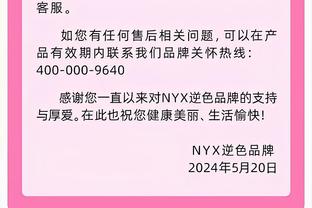 客服。

如您有任何售后相关问题，可以在产品有效期内联系我们品牌关怀热线：400-000-9640

感谢您一直以来对NYX逆色品牌的支持与厚爱。在此也祝您健康美丽、生活愉快！

NYX逆色品牌
2024年5月20日